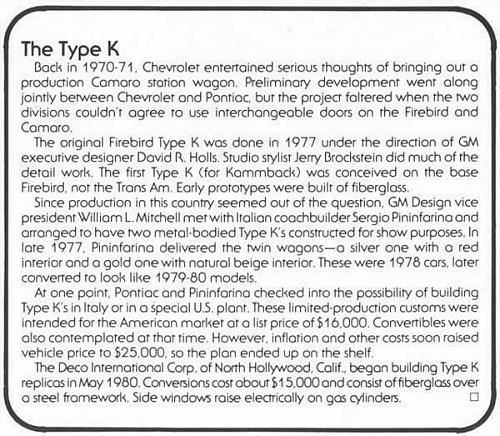 The Type K

Back in 1970-71, Chevrolet entertained serious thoughts of bringing out a production Camaro station wagon. Preliminary development went along jointly between Chevrolet and Pontiac, but the project faltered when the two divisions couldn't agree to use interchangeable doors on the Firebird and Camaro.

The original Firebird Type K was done in 1977 under the direction of GM executive designer David R. Holls. Studio stylist Jerry Brockstein did much of the detail work. The first Type K (for Kammback) was conceived on the base Firebird, not the Trans Am. Early prototypes were built of fiberglass.

Since production in this country seemed out of the question, GM Design vice president William L. Mitchell met with Italian coachbuilder Sergio Pininfarina and arranged to have two metal-bodied Type K's constructed for show purposes. In late 1977, Pininfarina delivered the twin wagons—a silver one with a red interior and a gold one with natural beige interior. These were 1978 cars, later converted to look like 1979-80 models.

At one point, Pontiac and Pininfarina checked into the possibility of building Type K's in Italy or in a special U.S. plant. These limited-production customs were intended for the American market at a list price of \$16,000. Convertibles were also contemplated at that time. However, inflation and other costs soon raised vehicle price to \$25,000, so the plan ended up on the shelf.

The Deco International Corp. of North Hollywood, Calif., began building Type K replicas in May 1980. Conversions cost about \$15,000 and consist of fiberglass over a steel framework. Side windows raise electrically on gas cylinders. □